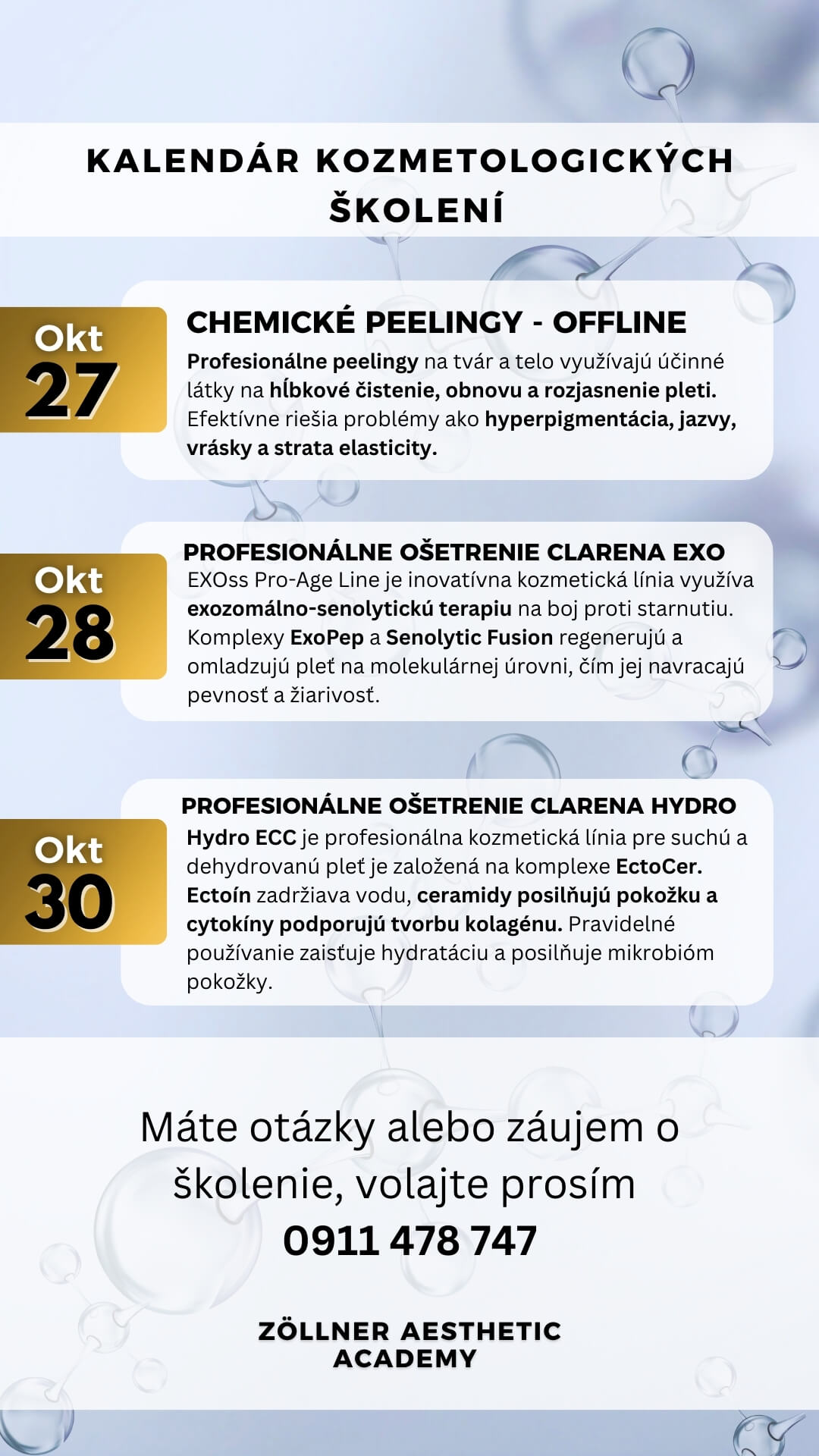 KALENDÁR KOZMETOLOGICKÝCH ŠKOLENÍ

Okt
27

CHEMICKÉ PEELINGY - OFFLINE

Profesionálne peelingy na tvár a telo využívajú účinné látky na hĺbkové čistenie, obnovu a rozjasnenie pleti. Efektívne riešia problémy ako hyperpigmentácia, jazvy, vrásky a strata elasticity.

Okt
28

PROFESIONÁLNE OŠETRENIE CLARENA EXO

EXOss Pro-Age Line je inovatívna kozmetická línia využíva exozomálno-senolytickú terapiu na boj proti starnutiu. Komplexy ExoPep a Senolytic Fusion regenerujú a omladzujú pleť na molekulárnej úrovni, čím jej navracajú pevnosť a žiarivosť.

Okt
30

PROFESIONÁLNE OŠETRENIE CLARENA HYDRO

Hydro ECC je profesionálna kozmetická línia pre suchú a dehydrovanú pleť je založená na komplexe EctoCer. Ectoín zadržiava vodu, ceramidy posilňujú pokožku a cytokíny podporujú tvorbu kolagénu. Pravidelné používanie zaisťuje hydratáciu a posilňuje mikrobióm pokožky.

Máte otázky alebo záujem o školenie, volajte prosím
0911 478 747

ZÖLLNER AESTHETIC ACADEMY